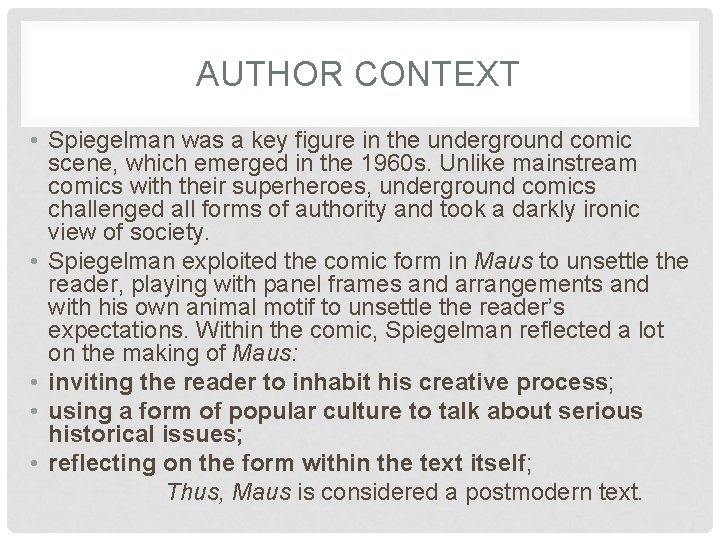 AUTHOR CONTEXT

• Spiegelman was a key figure in the underground comic scene, which emerged in the 1960s. Unlike mainstream comics with their superheroes, underground comics challenged all forms of authority and took a darkly ironic view of society.

• Spiegelman exploited the comic form in Maus to unsettle the reader, playing with panel frames and arrangements and with his own animal motif to unsettle the reader's expectations. Within the comic, Spiegelman reflected a lot on the making of Maus:

• inviting the reader to inhabit his creative process;

• using a form of popular culture to talk about serious historical issues;

• reflecting on the form within the text itself;

Thus, Maus is considered a postmodern text.